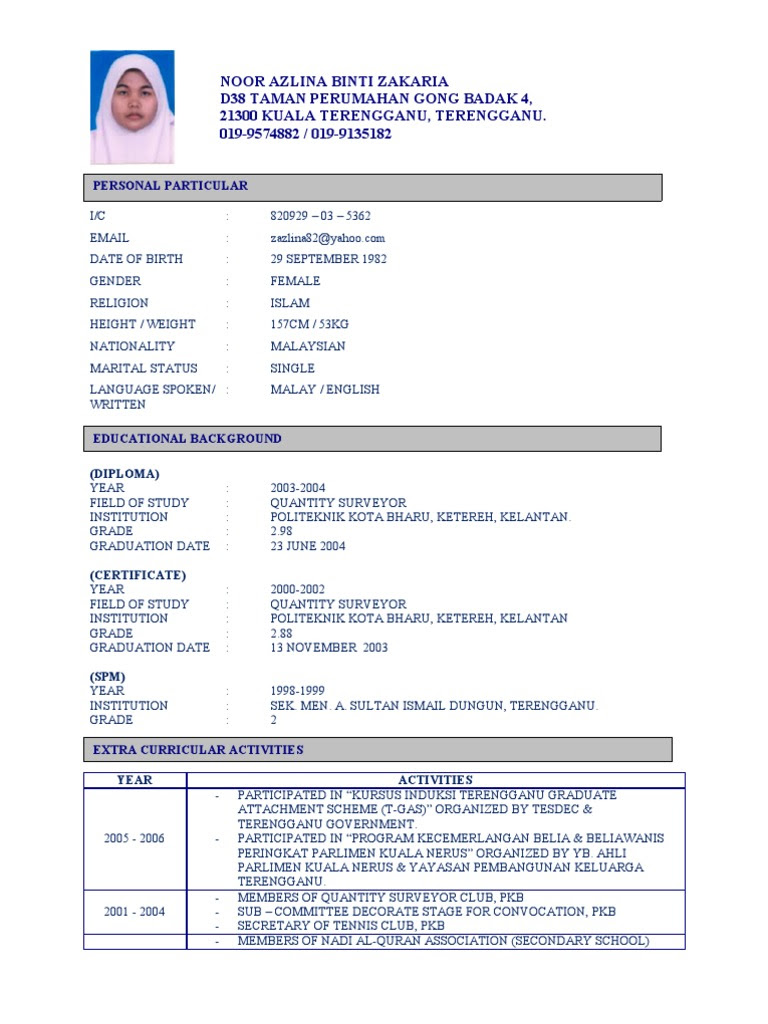 NOOR AZLINA BINTI ZAKARIA
D38 TAMAN PERUMAHAN GONG BADAK 4,
21300 KUALA TERENGGANU, TERENGGANU.
019-9574882 / 019-9135182

PERSONAL PARTICULAR

I/C : 820929 – 03 – 5362
EMAIL : zazlina82@yahoo.com
DATE OF BIRTH : 29 SEPTEMBER 1982
GENDER : FEMALE
RELIGION : ISLAM
HEIGHT / WEIGHT : 157CM / 53KG
NATIONALITY : MALAYSIAN
MARITAL STATUS : SINGLE
LANGUAGE SPOKEN/ WRITTEN : MALAY / ENGLISH

EDUCATIONAL BACKGROUND

(DIPLOMA)
YEAR : 2003-2004
FIELD OF STUDY : QUANTITY SURVEYOR
INSTITUTION : POLITEKNIK KOTA BHARU, KETEREH, KELANTAN.
GRADE : 2.98
GRADUATION DATE : 23 JUNE 2004

(CERTIFICATE)
YEAR : 2000-2002
FIELD OF STUDY : QUANTITY SURVEYOR
INSTITUTION : POLITEKNIK KOTA BHARU, KETEREH, KELANTAN
GRADE : 2.88
GRADUATION DATE : 13 NOVEMBER 2003

(SPM)
YEAR : 1998-1999
INSTITUTION : SEK. MEN. A. SULTAN ISMAIL DUNGUN, TERENGGANU.
GRADE : 2

EXTRA CURRICULAR ACTIVITIES

| YEAR | ACTIVITIES |
|---|---|
| 2005 - 2006 | - PARTICIPATED IN "KURSUS INDUKSI TERENGGANU GRADUATE ATTACHMENT SCHEME (T-GAS)" ORGANIZED BY TESDEC & TERENGGANU GOVERNMENT. - PARTICIPATED IN "PROGRAM KECEMERLANGAN BELIA & BELIAWANIS PERINGKAT PARLIMEN KUALA NERUS" ORGANIZED BY YB. AHLI PARLIMEN KUALA NERUS & YAYASAN PEMBANGUNAN KELUARGA TERENGGANU. |
| 2001 - 2004 | - MEMBERS OF QUANTITY SURVEYOR CLUB, PKB - SUB – COMMITTEE DECORATE STAGE FOR CONVOCATION, PKB - SECRETARY OF TENNIS CLUB, PKB |
|  | - MEMBERS OF NADI AL-QURAN ASSOCIATION (SECONDARY SCHOOL) |